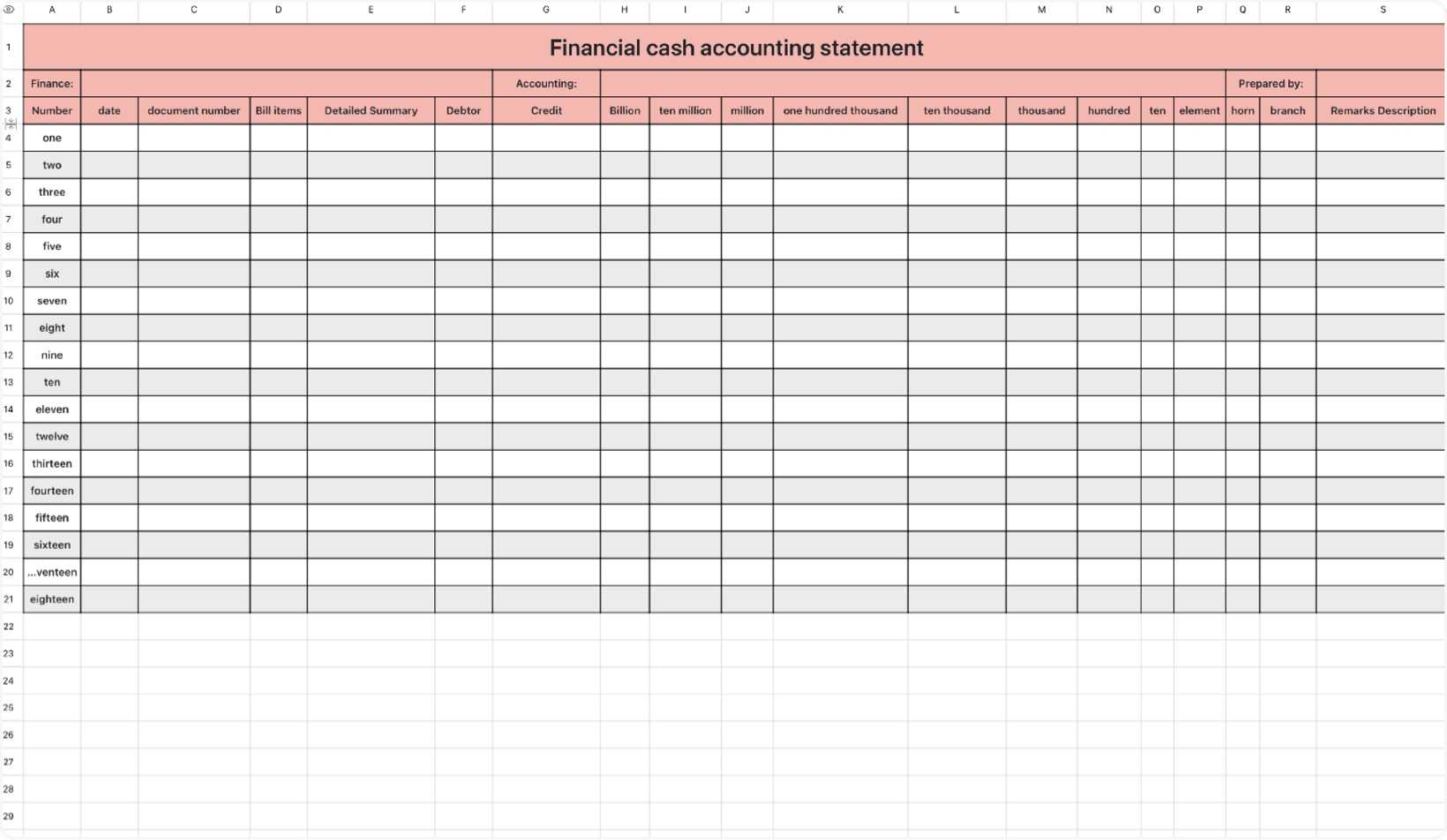 |  | A | B | C | D | E | F | G | H | I | J | K | L | M | N | O | P | Q | R | S |
|---|---|---|---|---|---|---|---|---|---|---|---|---|---|---|---|---|---|---|---|
| 1 | Financial cash accounting statement | | | | | | | | | | | | | | | | | | |
| 2 | Finance: | | | | | | Accounting: | | | | | | | | | | Prepared by: | | |
| 3 | Number | date | document number | Bill items | Detailed Summary | Debtor | Credit | Billion | ten million | million | one hundred thousand | ten thousand | thousand | hundred | ten | element | horn | branch | Remarks Description |
| 4 | one | | | | | | | | | | | | | | | | | | |
| 5 | two | | | | | | | | | | | | | | | | | | |
| 6 | three | | | | | | | | | | | | | | | | | | |
| 7 | four | | | | | | | | | | | | | | | | | | |
| 8 | five | | | | | | | | | | | | | | | | | | |
| 9 | six | | | | | | | | | | | | | | | | | | |
| 10 | seven | | | | | | | | | | | | | | | | | | |
| 11 | eight | | | | | | | | | | | | | | | | | | |
| 12 | nine | | | | | | | | | | | | | | | | | | |
| 13 | ten | | | | | | | | | | | | | | | | | | |
| 14 | eleven | | | | | | | | | | | | | | | | | | |
| 15 | twelve | | | | | | | | | | | | | | | | | | |
| 16 | thirteen | | | | | | | | | | | | | | | | | | |
| 17 | fourteen | | | | | | | | | | | | | | | | | | |
| 18 | fifteen | | | | | | | | | | | | | | | | | | |
| 19 | sixteen | | | | | | | | | | | | | | | | | | |
| 20 | ...venteen | | | | | | | | | | | | | | | | | | |
| 21 | eighteen | | | | | | | | | | | | | | | | | | |
| 22 | | | | | | | | | | | | | | | | | | | |
| 23 | | | | | | | | | | | | | | | | | | | |
| 24 | | | | | | | | | | | | | | | | | | | |
| 25 | | | | | | | | | | | | | | | | | | | |
| 26 | | | | | | | | | | | | | | | | | | | |
| 27 | | | | | | | | | | | | | | | | | | | |
| 28 | | | | | | | | | | | | | | | | | | | |
| 29 | | | | | | | | | | | | | | | | | | | |